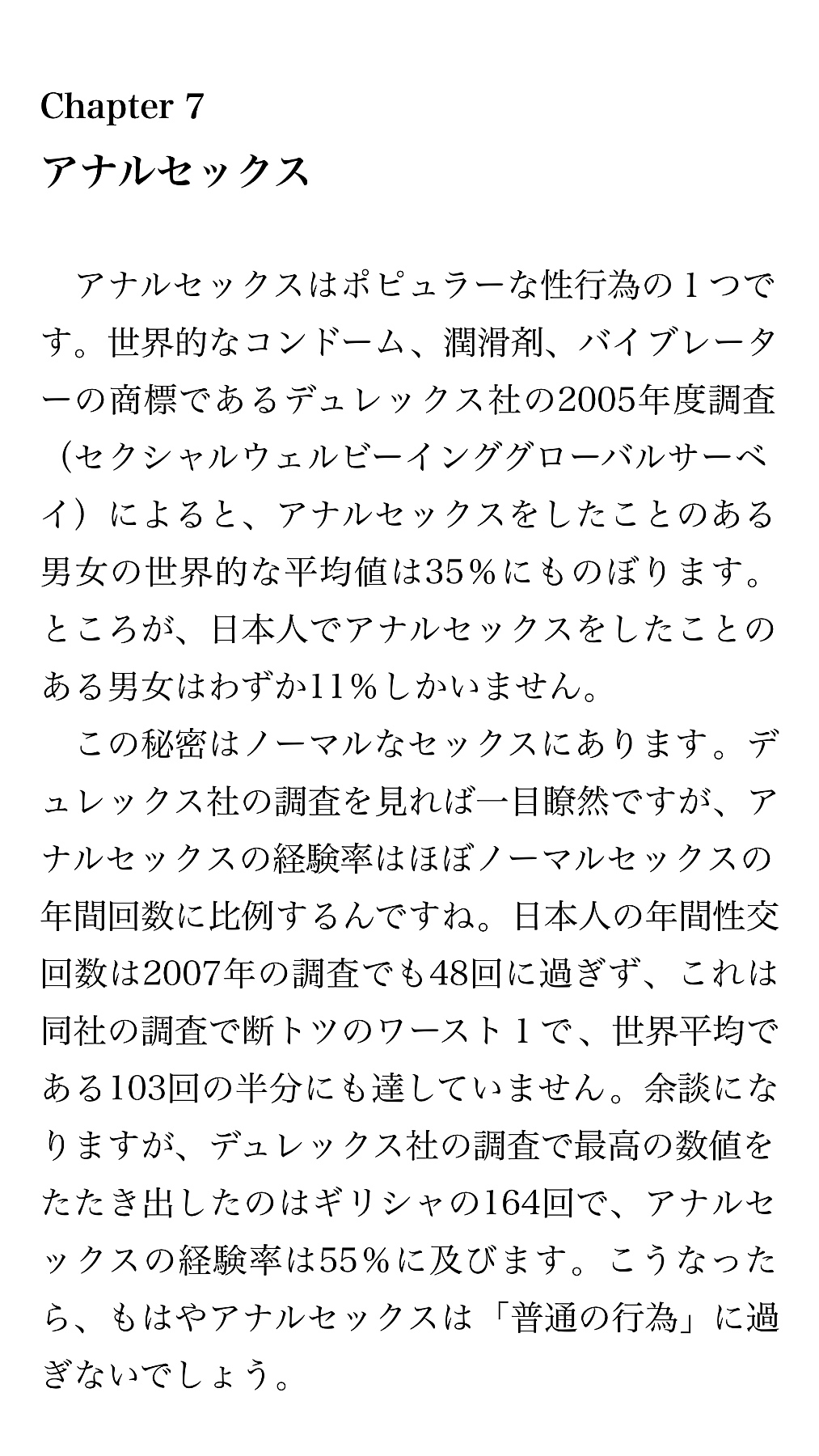 Chapter 7
アナルセックス

アナルセックスはポピュラーな性行為の１つです。世界的なコンドーム、潤滑剤、バイブレーターの商標であるデュレックス社の2005年度調査（セクシャルウェルビーインググローバルサーベイ）によると、アナルセックスをしたことのある男女の世界的な平均値は35％にものぼります。ところが、日本人でアナルセックスをしたことのある男女はわずか11％しかいません。

この秘密はノーマルなセックスにあります。デュレックス社の調査を見れば一目瞭然ですが、アナルセックスの経験率はほぼノーマルセックスの年間回数に比例するんですね。日本人の年間性交回数は2007年の調査でも48回に過ぎず、これは同社の調査で断トツのワースト１で、世界平均である103回の半分にも達していません。余談になりますが、デュレックス社の調査で最高の数値をたたき出したのはギリシャの164回で、アナルセックスの経験率は55％に及びます。こうなったら、もはやアナルセックスは「普通の行為」に過ぎないでしょう。